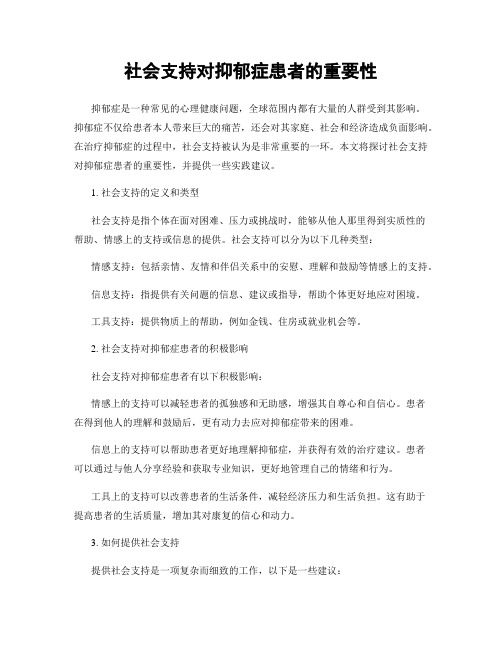 社会支持对抑郁症患者的重要性

抑郁症是一种常见的心理健康问题，全球范围内都有大量的人群受到其影响。抑郁症不仅给患者本人带来巨大的痛苦，还会对其家庭、社会和经济造成负面影响。在治疗抑郁症的过程中，社会支持被认为是非常重要的一环。本文将探讨社会支持对抑郁症患者的重要性，并提供一些实践建议。

1. 社会支持的定义和类型

社会支持是指个体在面对困难、压力或挑战时，能够从他人那里得到实质性的帮助、情感上的支持或信息的提供。社会支持可以分为以下几种类型：

情感支持：包括亲情、友情和伴侣关系中的安慰、理解和鼓励等情感上的支持。

信息支持：指提供有关问题的信息、建议或指导，帮助个体更好地应对困境。

工具支持：提供物质上的帮助，例如金钱、住房或就业机会等。

2. 社会支持对抑郁症患者的积极影响

社会支持对抑郁症患者有以下积极影响：

情感上的支持可以减轻患者的孤独感和无助感，增强其自尊心和自信心。患者在得到他人的理解和鼓励后，更有动力去应对抑郁症带来的困难。

信息上的支持可以帮助患者更好地理解抑郁症，并获得有效的治疗建议。患者可以通过与他人分享经验和获取专业知识，更好地管理自己的情绪和行为。

工具上的支持可以改善患者的生活条件，减轻经济压力和生活负担。这有助于提高患者的生活质量，增加其对康复的信心和动力。

3. 如何提供社会支持

提供社会支持是一项复杂而细致的工作，以下是一些建议：